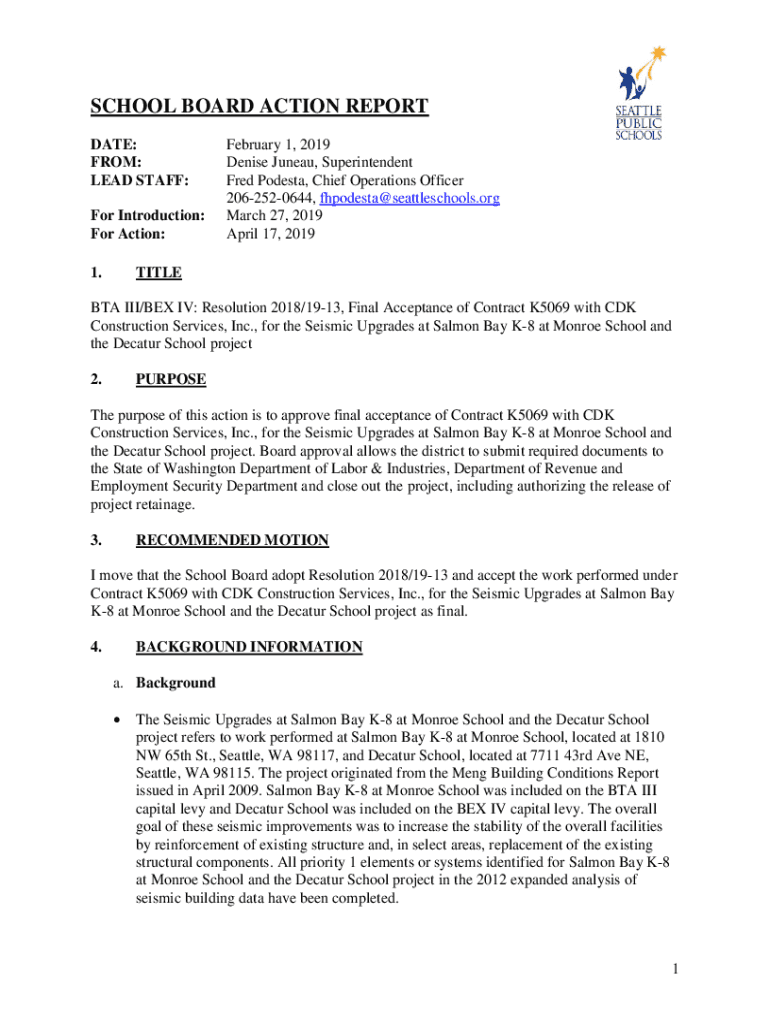 SEATTLE PUBLIC SCHOOLS

SCHOOL BOARD ACTION REPORT

DATE: February 1, 2019
FROM: Denise Juneau, Superintendent
LEAD STAFF: Fred Podesta, Chief Operations Officer
206-252-0644, fhpodesta@seattleschools.org
For Introduction: March 27, 2019
For Action: April 17, 2019

1. TITLE

BTA III/BEX IV: Resolution 2018/19-13, Final Acceptance of Contract K5069 with CDK Construction Services, Inc., for the Seismic Upgrades at Salmon Bay K-8 at Monroe School and the Decatur School project

2. PURPOSE

The purpose of this action is to approve final acceptance of Contract K5069 with CDK Construction Services, Inc., for the Seismic Upgrades at Salmon Bay K-8 at Monroe School and the Decatur School project. Board approval allows the district to submit required documents to the State of Washington Department of Labor & Industries, Department of Revenue and Employment Security Department and close out the project, including authorizing the release of project retainage.

3. RECOMMENDED MOTION

I move that the School Board adopt Resolution 2018/19-13 and accept the work performed under Contract K5069 with CDK Construction Services, Inc., for the Seismic Upgrades at Salmon Bay K-8 at Monroe School and the Decatur School project as final.

4. BACKGROUND INFORMATION

a. Background

• The Seismic Upgrades at Salmon Bay K-8 at Monroe School and the Decatur School project refers to work performed at Salmon Bay K-8 at Monroe School, located at 1810 NW 65th St., Seattle, WA 98117, and Decatur School, located at 7711 43rd Ave NE, Seattle, WA 98115. The project originated from the Meng Building Conditions Report issued in April 2009. Salmon Bay K-8 at Monroe School was included on the BTA III capital levy and Decatur School was included on the BEX IV capital levy. The overall goal of these seismic improvements was to increase the stability of the overall facilities by reinforcement of existing structure and, in select areas, replacement of the existing structural components. All priority 1 elements or systems identified for Salmon Bay K-8 at Monroe School and the Decatur School project in the 2012 expanded analysis of seismic building data have been completed.

1